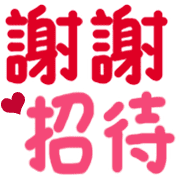 謝謝
招待